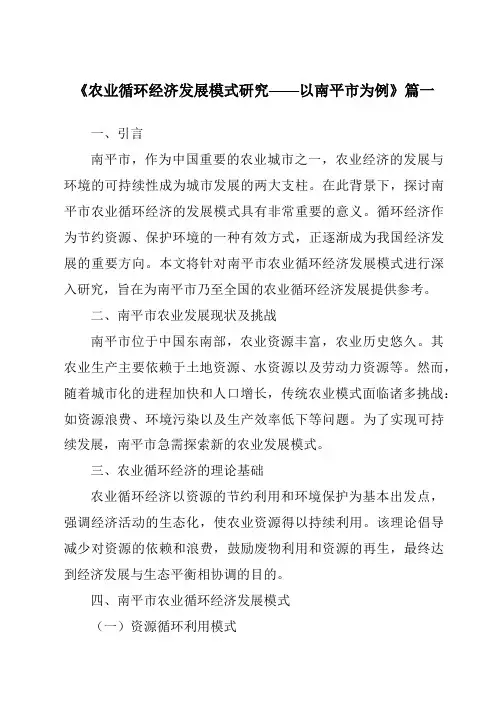 《农业循环经济发展模式研究——以南平市为例》篇一

一、引言

南平市，作为中国重要的农业城市之一，农业经济的发展与环境的可持续性成为城市发展的两大支柱。在此背景下，探讨南平市农业循环经济的发展模式具有非常重要的意义。循环经济作为节约资源、保护环境的一种有效方式，正逐渐成为我国经济发展的重要方向。本文将针对南平市农业循环经济发展模式进行深入研究，旨在为南平市乃至全国的农业循环经济发展提供参考。

二、南平市农业发展现状及挑战

南平市位于中国东南部，农业资源丰富，农业历史悠久。其农业生产主要依赖于土地资源、水资源以及劳动力资源等。然而，随着城市化的进程加快和人口增长，传统农业模式面临诸多挑战：如资源浪费、环境污染以及生产效率低下等问题。为了实现可持续发展，南平市急需探索新的农业发展模式。

三、农业循环经济的理论基础

农业循环经济以资源的节约利用和环境保护为基本出发点，强调经济活动的生态化，使农业资源得以持续利用。该理论倡导减少对资源的依赖和浪费，鼓励废物利用和资源的再生，最终达到经济发展与生态平衡相协调的目的。

四、南平市农业循环经济发展模式

（一）资源循环利用模式